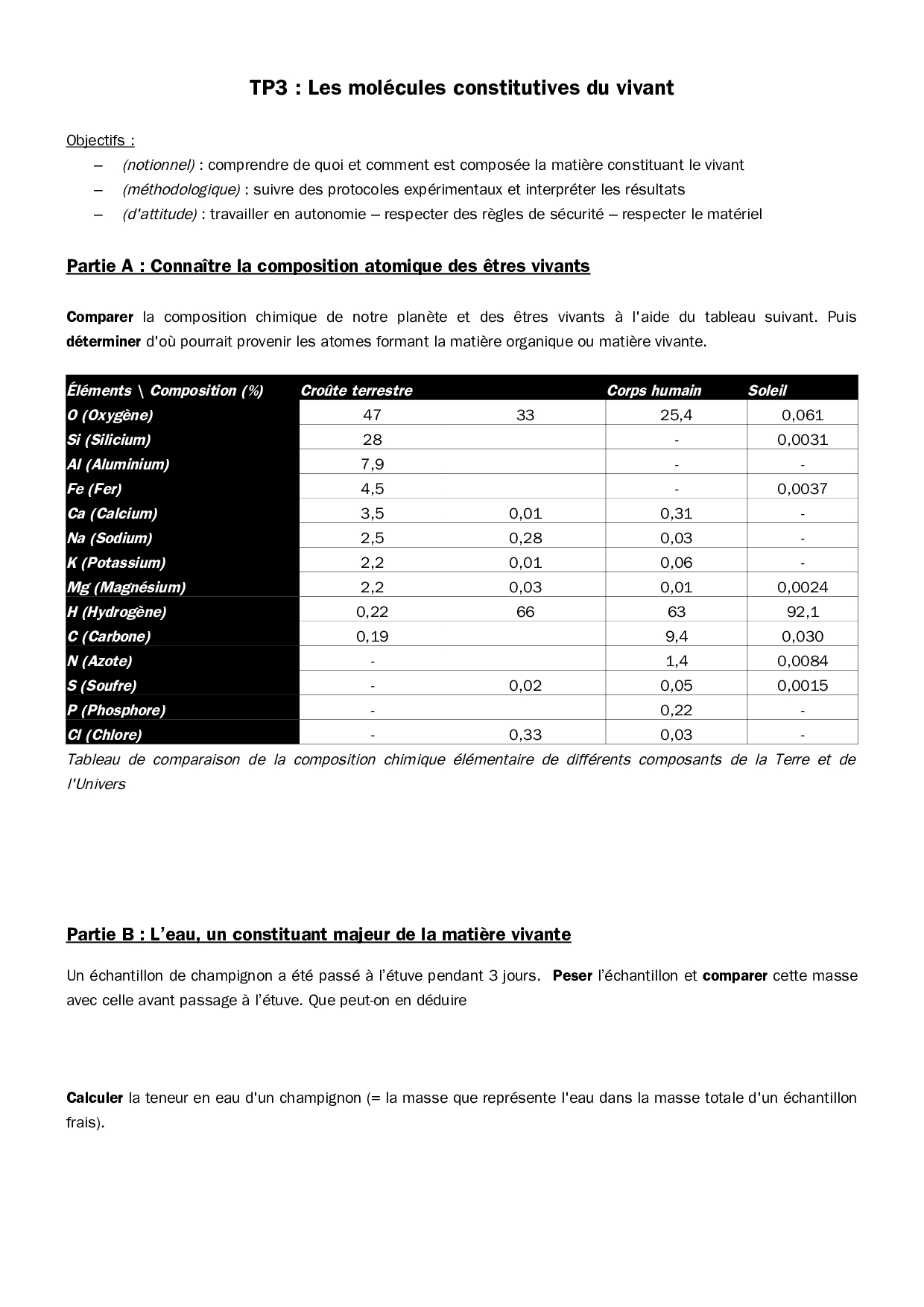 TP3 : Les molécules constitutives du vivant

Objectifs :

– (notionnel) : comprendre de quoi et comment est composée la matière constituant le vivant
– (méthodologique) : suivre des protocoles expérimentaux et interpréter les résultats
– (d'attitude) : travailler en autonomie – respecter des règles de sécurité – respecter le matériel

Partie A : Connaître la composition atomique des êtres vivants

Comparer la composition chimique de notre planète et des êtres vivants à l'aide du tableau suivant. Puis déterminer d'où pourrait provenir les atomes formant la matière organique ou matière vivante.

| Éléments \ Composition (%) | Croûte terrestre | | Corps humain | Soleil |
|---|---|---|---|---|
| O (Oxygène) | 47 | 33 | 25,4 | 0,061 |
| Si (Silicium) | 28 | | - | 0,0031 |
| Al (Aluminium) | 7,9 | | - | - |
| Fe (Fer) | 4,5 | | - | 0,0037 |
| Ca (Calcium) | 3,5 | 0,01 | 0,31 | - |
| Na (Sodium) | 2,5 | 0,28 | 0,03 | - |
| K (Potassium) | 2,2 | 0,01 | 0,06 | - |
| Mg (Magnésium) | 2,2 | 0,03 | 0,01 | 0,0024 |
| H (Hydrogène) | 0,22 | 66 | 63 | 92,1 |
| C (Carbone) | 0,19 | | 9,4 | 0,030 |
| N (Azote) | - | | 1,4 | 0,0084 |
| S (Soufre) | - | 0,02 | 0,05 | 0,0015 |
| P (Phosphore) | - | | 0,22 | - |
| Cl (Chlore) | - | 0,33 | 0,03 | - |

Tableau de comparaison de la composition chimique élémentaire de différents composants de la Terre et de l'Univers

Partie B : L'eau, un constituant majeur de la matière vivante

Un échantillon de champignon a été passé à l'étuve pendant 3 jours. Peser l'échantillon et comparer cette masse avec celle avant passage à l'étuve. Que peut-on en déduire

Calculer la teneur en eau d'un champignon (= la masse que représente l'eau dans la masse totale d'un échantillon frais).